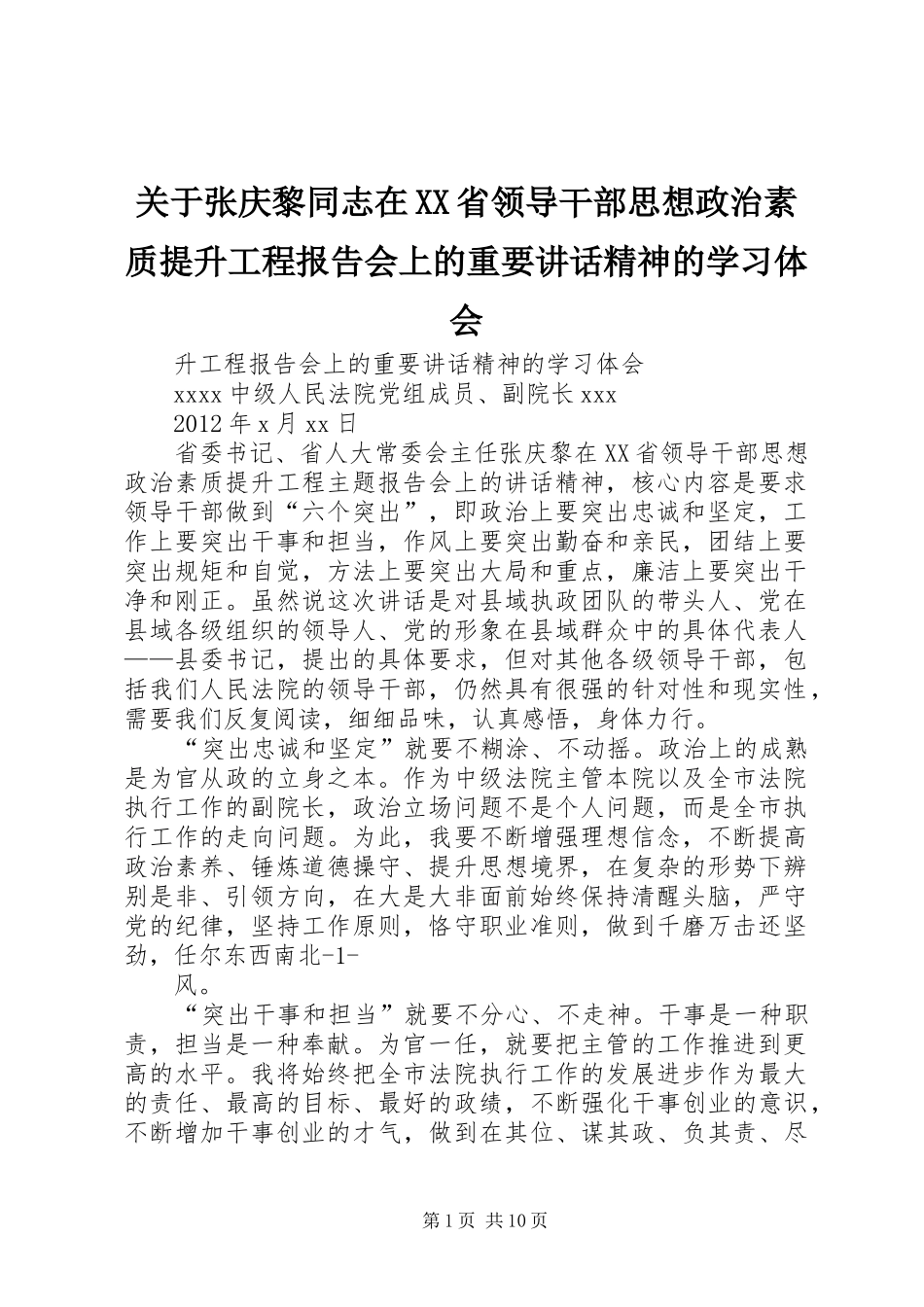 关于张庆黎同志在XX省领导干部思想政治素质提升工程报告会上的重要讲话精神的学习体会

升工程报告会上的重要讲话精神的学习体会

xxxx中级人民法院党组成员、副院长xxx

2012年x月xx日

省委书记、省人大常委会主任张庆黎在XX省领导干部思想政治素质提升工程主题报告会上的讲话精神，核心内容是要求领导干部做到“六个突出”，即政治上要突出忠诚和坚定，工作上要突出干事和担当，作风上要突出勤奋和亲民，团结上要突出规矩和自觉，方法上要突出大局和重点，廉洁上要突出干净和刚正。虽然说这次讲话是对县域执政团队的带头人、党在县域各级组织的领导人、党的形象在县域群众中的具体代表人——县委书记，提出的具体要求，但对其他各级领导干部，包括我们人民法院的领导干部，仍然具有很强的针对性和现实性，需要我们反复阅读，细细品味，认真感悟，身体力行。

“突出忠诚和坚定”就要不糊涂、不动摇。政治上的成熟是为官从政的立身之本。作为中级法院主管本院以及全市法院执行工作的副院长，政治立场问题不是个人问题，而是全市执行工作的走向问题。为此，我要不断增强理想信念，不断提高政治素养、锤炼道德操守、提升思想境界，在复杂的形势下辨别是非、引领方向，在大是大非面前始终保持清醒头脑，严守党的纪律，坚持工作原则，恪守职业准则，做到千磨万击还坚劲，任尔东西南北-1-

风。

“突出干事和担当”就要不分心、不走神。干事是一种职责，担当是一种奉献。为官一任，就要把主管的工作推进到更高的水平。我将始终把全市法院执行工作的发展进步作为最大的责任、最高的目标、最好的政绩，不断强化干事创业的意识，不断增加干事创业的才气，做到在其位、谋其政、负其责、尽

第1页 共10页